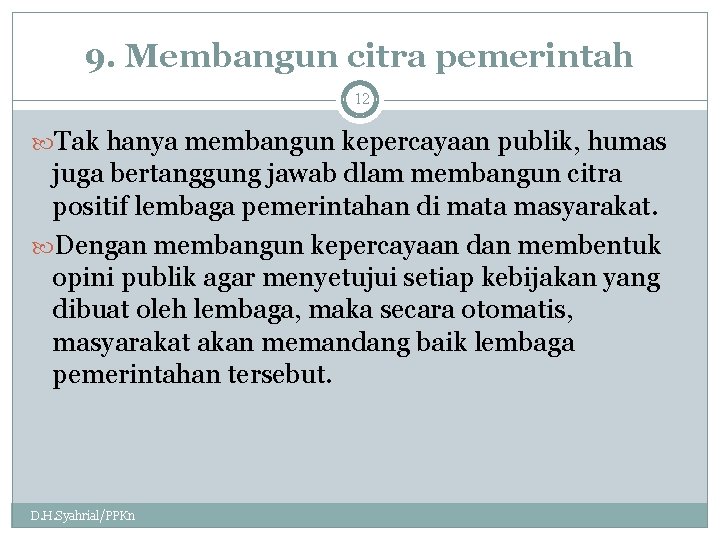 9. Membangun citra pemerintah

12

Tak hanya membangun kepercayaan publik, humas juga bertanggung jawab dlam membangun citra positif lembaga pemerintahan di mata masyarakat.

Dengan membangun kepercayaan dan membentuk opini publik agar menyetujui setiap kebijakan yang dibuat oleh lembaga, maka secara otomatis, masyarakat akan memandang baik lembaga pemerintahan tersebut.

D.H.Syahrial/PPKn